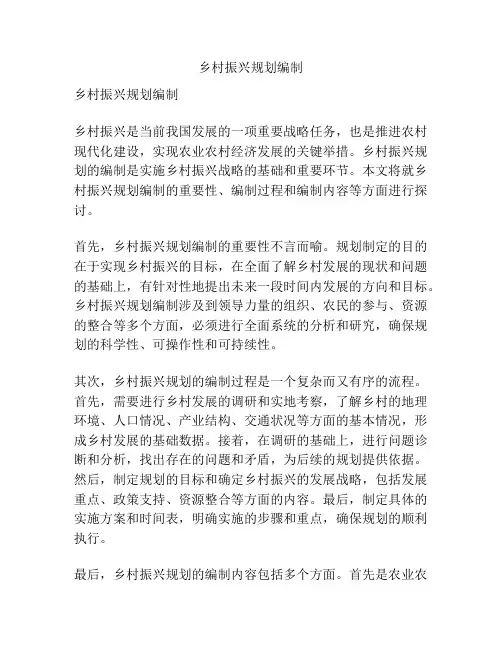 乡村振兴规划编制

乡村振兴规划编制

乡村振兴是当前我国发展的一项重要战略任务，也是推进农村现代化建设，实现农业农村经济发展的关键举措。乡村振兴规划的编制是实施乡村振兴战略的基础和重要环节。本文将就乡村振兴规划编制的重要性、编制过程和编制内容等方面进行探讨。

首先，乡村振兴规划编制的重要性不言而喻。规划制定的目的在于实现乡村振兴的目标，在全面了解乡村发展的现状和问题的基础上，有针对性地提出未来一段时间内发展的方向和目标。乡村振兴规划编制涉及到领导力量的组织、农民的参与、资源的整合等多个方面，必须进行全面系统的分析和研究，确保规划的科学性、可操作性和可持续性。

其次，乡村振兴规划的编制过程是一个复杂而又有序的流程。首先，需要进行乡村发展的调研和实地考察，了解乡村的地理环境、人口情况、产业结构、交通状况等方面的基本情况，形成乡村发展的基础数据。接着，在调研的基础上，进行问题诊断和分析，找出存在的问题和矛盾，为后续的规划提供依据。然后，制定规划的目标和确定乡村振兴的发展战略，包括发展重点、政策支持、资源整合等方面的内容。最后，制定具体的实施方案和时间表，明确实施的步骤和重点，确保规划的顺利执行。

最后，乡村振兴规划的编制内容包括多个方面。首先是农业农